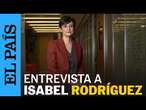 EL PAÍS

ENTREVISTA A
ISABEL RODRÍGUEZ